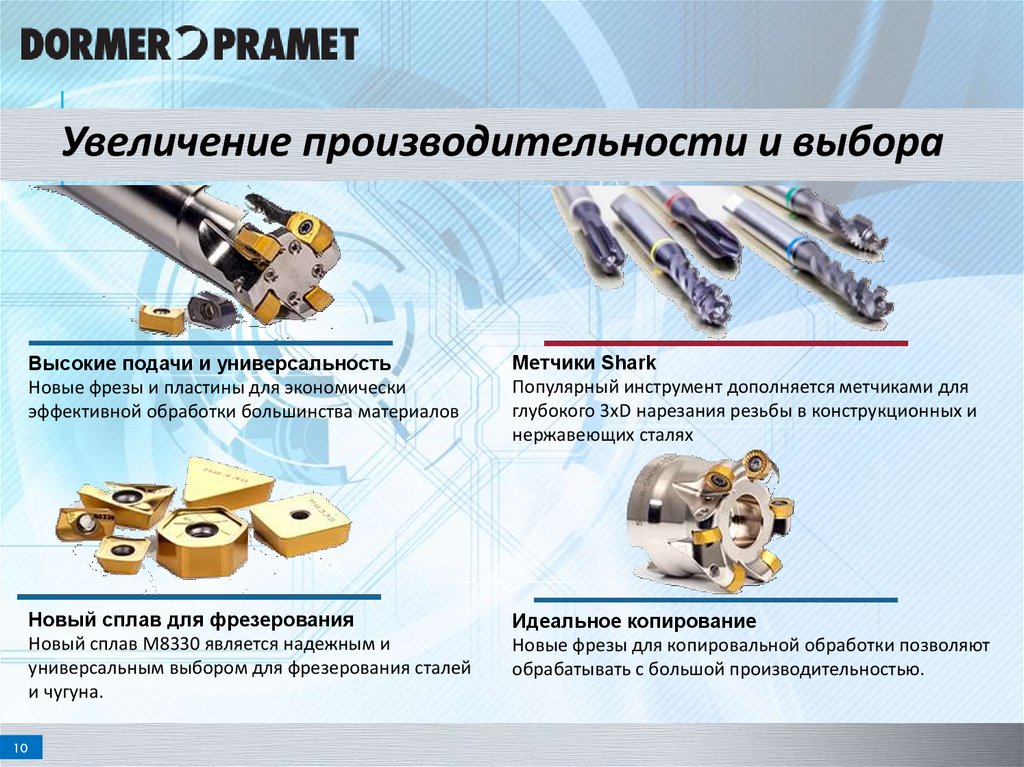 DORMER PRAMET

Увеличение производительности и выбора

Высокие подачи и универсальность
Новые фрезы и пластины для экономически эффективной обработки большинства материалов

Новый сплав для фрезерования
Новый сплав M8330 является надежным и универсальным выбором для фрезерования сталей и чугуна.

Метчики Shark
Популярный инструмент дополняется метчиками для глубокого 3xD нарезания резьбы в конструкционных и нержавеющих сталях

Идеальное копирование
Новые фрезы для копировальной обработки позволяют обрабатывать с большой производительностью.

10